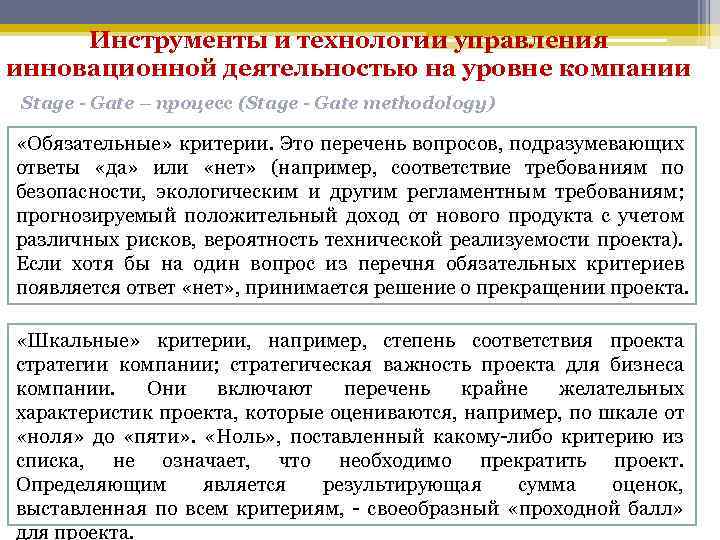 Инструменты и технологии управления инновационной деятельностью на уровне компании

Stage - Gate – процесс (Stage - Gate methodology)

«Обязательные» критерии. Это перечень вопросов, подразумевающих ответы «да» или «нет» (например, соответствие требованиям по безопасности, экологическим и другим регламентным требованиям; прогнозируемый положительный доход от нового продукта с учетом различных рисков, вероятность технической реализуемости проекта). Если хотя бы на один вопрос из перечня обязательных критериев появляется ответ «нет», принимается решение о прекращении проекта.

«Шкальные» критерии, например, степень соответствия проекта стратегии компании; стратегическая важность проекта для бизнеса компании. Они включают перечень крайне желательных характеристик проекта, которые оцениваются, например, по шкале от «ноля» до «пяти». «Ноль», поставленный какому-либо критерию из списка, не означает, что необходимо прекратить проект. Определяющим является результирующая сумма оценок, выставленная по всем критериям, - своеобразный «проходной балл» для проекта.